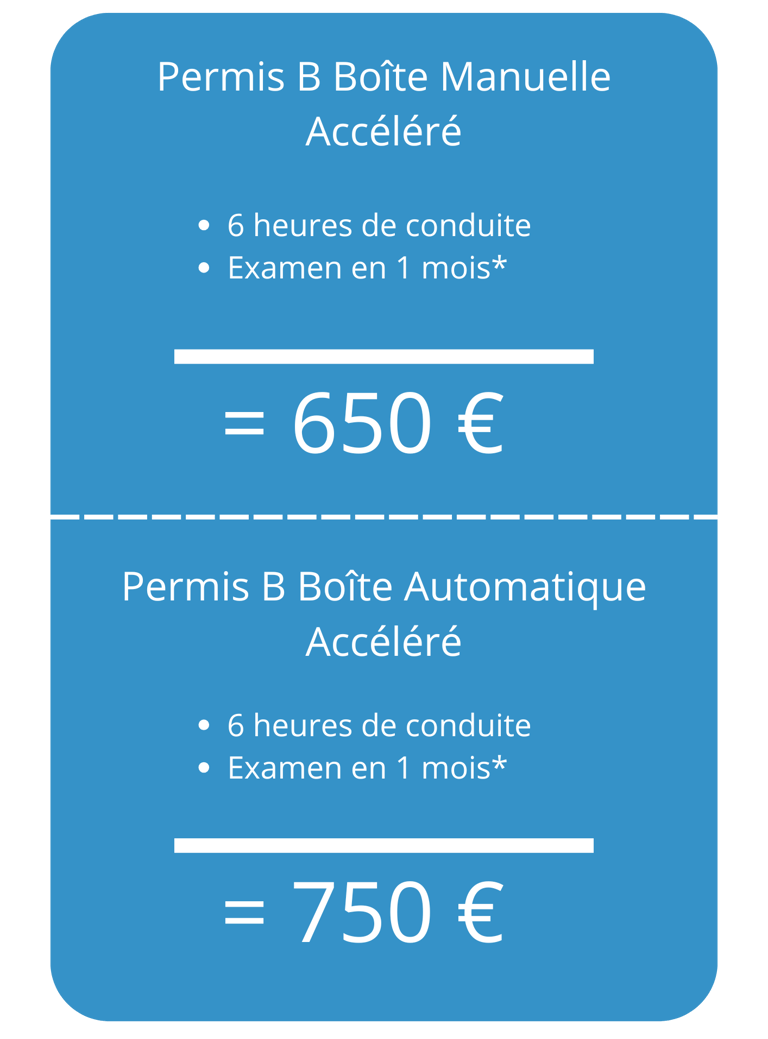 Permis B Boîte Manuelle
Accéléré

• 6 heures de conduite
• Examen en 1 mois*

= 650 €

Permis B Boîte Automatique
Accéléré

• 6 heures de conduite
• Examen en 1 mois*

= 750 €